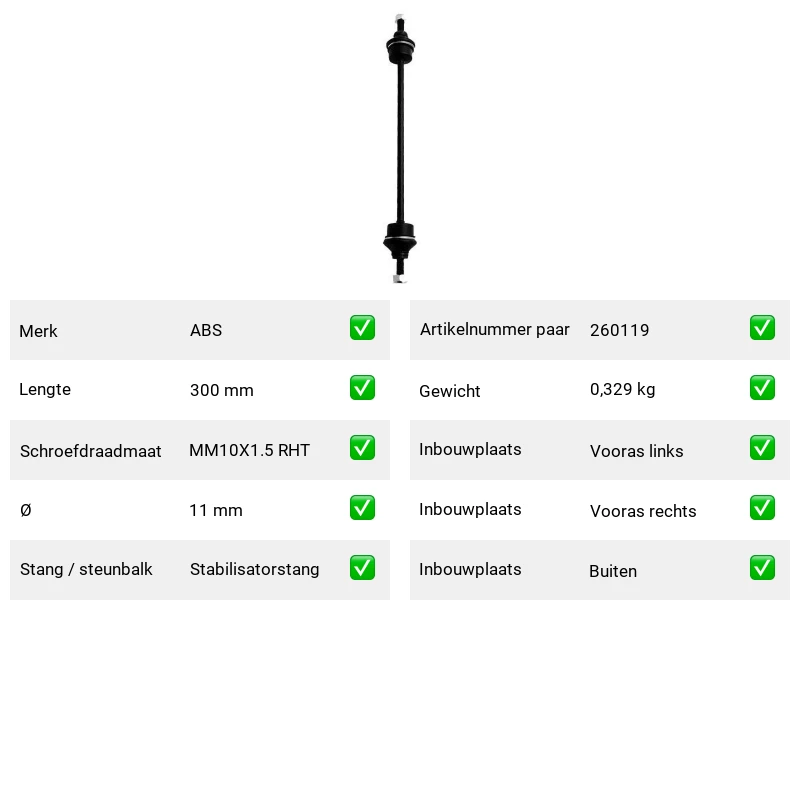 | Merk | ABS | ✅ |
|---|---|---|
| Lengte | 300 mm | ✅ |
| Schroefdraadmaat | MM10X1.5 RHT | ✅ |
| Ø | 11 mm | ✅ |
| Stang / steunbalk | Stabilisatorstang | ✅ |

| Artikelnummer paar | 260119 | ✅ |
|---|---|---|
| Gewicht | 0,329 kg | ✅ |
| Inbouwplaats | Vooras links | ✅ |
| Inbouwplaats | Vooras rechts | ✅ |
| Inbouwplaats | Buiten | ✅ |